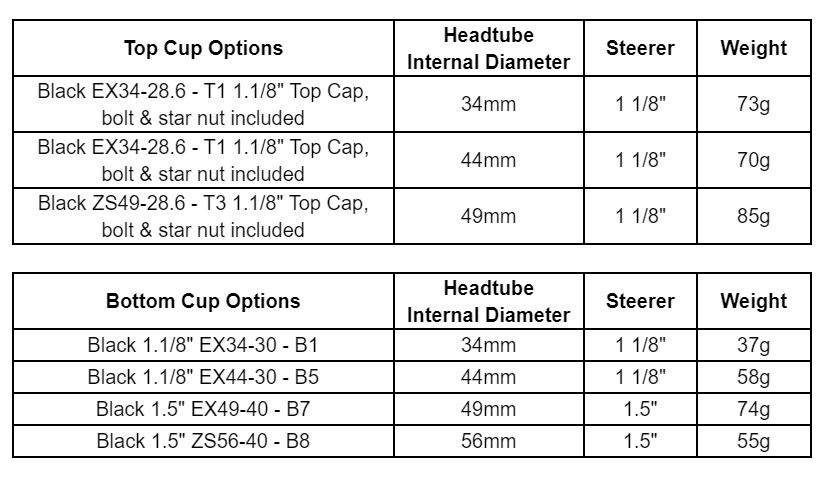 | Top Cup Options | Headtube Internal Diameter | Steerer | Weight |
|---|---|---|---|
| Black EX34-28.6 - T1 1.1/8" Top Cap, bolt & star nut included | 34mm | 1 1/8" | 73g |
| Black EX34-28.6 - T1 1.1/8" Top Cap, bolt & star nut included | 44mm | 1 1/8" | 70g |
| Black ZS49-28.6 - T3 1.1/8" Top Cap, bolt & star nut included | 49mm | 1 1/8" | 85g |

| Bottom Cup Options | Headtube Internal Diameter | Steerer | Weight |
|---|---|---|---|
| Black 1.1/8" EX34-30 - B1 | 34mm | 1 1/8" | 37g |
| Black 1.1/8" EX44-30 - B5 | 44mm | 1 1/8" | 58g |
| Black 1.5" EX49-40 - B7 | 49mm | 1.5" | 74g |
| Black 1.5" ZS56-40 - B8 | 56mm | 1.5" | 55g |